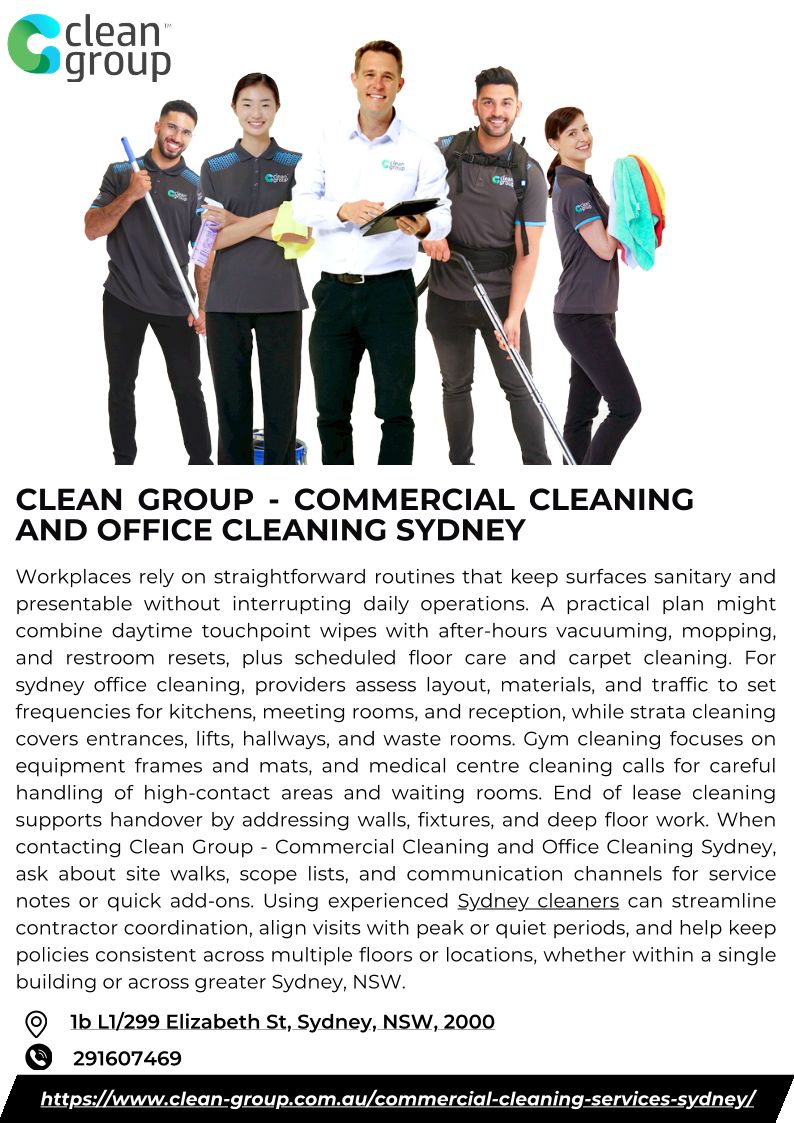 clean group™

CLEAN GROUP - COMMERCIAL CLEANING AND OFFICE CLEANING SYDNEY

Workplaces rely on straightforward routines that keep surfaces sanitary and presentable without interrupting daily operations. A practical plan might combine daytime touchpoint wipes with after-hours vacuuming, mopping, and restroom resets, plus scheduled floor care and carpet cleaning. For sydney office cleaning, providers assess layout, materials, and traffic to set frequencies for kitchens, meeting rooms, and reception, while strata cleaning covers entrances, lifts, hallways, and waste rooms. Gym cleaning focuses on equipment frames and mats, and medical centre cleaning calls for careful handling of high-contact areas and waiting rooms. End of lease cleaning supports handover by addressing walls, fixtures, and deep floor work. When contacting Clean Group - Commercial Cleaning and Office Cleaning Sydney, ask about site walks, scope lists, and communication channels for service notes or quick add-ons. Using experienced Sydney cleaners can streamline contractor coordination, align visits with peak or quiet periods, and help keep policies consistent across multiple floors or locations, whether within a single building or across greater Sydney, NSW.

1b L1/299 Elizabeth St, Sydney, NSW, 2000

291607469

https://www.clean-group.com.au/commercial-cleaning-services-sydney/